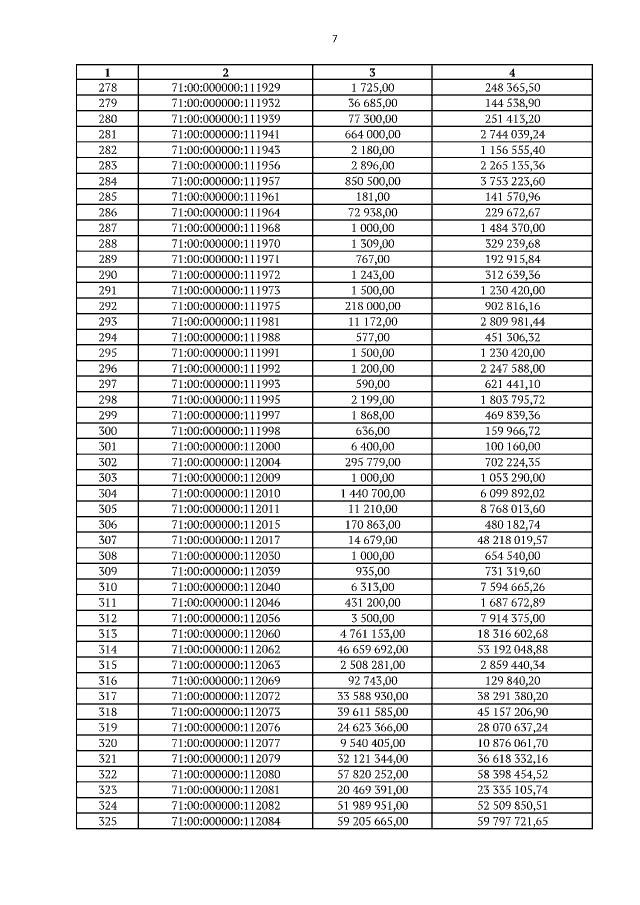 7

| 1 | 2 | 3 | 4 |
|---|---|---|---|
| 278 | 71:00:000000:111929 | 1 725,00 | 248 365,50 |
| 279 | 71:00:000000:111932 | 36 685,00 | 144 538,90 |
| 280 | 71:00:000000:111939 | 77 300,00 | 251 413,20 |
| 281 | 71:00:000000:111941 | 664 000,00 | 2 744 039,24 |
| 282 | 71:00:000000:111943 | 2 180,00 | 1 156 555,40 |
| 283 | 71:00:000000:111956 | 2 896,00 | 2 265 135,36 |
| 284 | 71:00:000000:111957 | 850 500,00 | 3 753 223,60 |
| 285 | 71:00:000000:111961 | 181,00 | 141 570,96 |
| 286 | 71:00:000000:111964 | 72 938,00 | 229 672,67 |
| 287 | 71:00:000000:111968 | 1 000,00 | 1 484 370,00 |
| 288 | 71:00:000000:111970 | 1 309,00 | 329 239,68 |
| 289 | 71:00:000000:111971 | 767,00 | 192 915,84 |
| 290 | 71:00:000000:111972 | 1 243,00 | 312 639,36 |
| 291 | 71:00:000000:111973 | 1 500,00 | 1 230 420,00 |
| 292 | 71:00:000000:111975 | 218 000,00 | 902 816,16 |
| 293 | 71:00:000000:111981 | 11 172,00 | 2 809 981,44 |
| 294 | 71:00:000000:111988 | 577,00 | 451 306,32 |
| 295 | 71:00:000000:111991 | 1 500,00 | 1 230 420,00 |
| 296 | 71:00:000000:111992 | 1 200,00 | 2 247 588,00 |
| 297 | 71:00:000000:111993 | 590,00 | 621 441,10 |
| 298 | 71:00:000000:111995 | 2 199,00 | 1 803 795,72 |
| 299 | 71:00:000000:111997 | 1 868,00 | 469 839,36 |
| 300 | 71:00:000000:111998 | 636,00 | 159 966,72 |
| 301 | 71:00:000000:112000 | 6 400,00 | 100 160,00 |
| 302 | 71:00:000000:112004 | 295 779,00 | 702 224,35 |
| 303 | 71:00:000000:112009 | 1 000,00 | 1 053 290,00 |
| 304 | 71:00:000000:112010 | 1 440 700,00 | 6 099 892,02 |
| 305 | 71:00:000000:112011 | 11 210,00 | 8 768 013,60 |
| 306 | 71:00:000000:112015 | 170 863,00 | 480 182,74 |
| 307 | 71:00:000000:112017 | 14 679,00 | 48 218 019,57 |
| 308 | 71:00:000000:112030 | 1 000,00 | 654 540,00 |
| 309 | 71:00:000000:112039 | 935,00 | 731 319,60 |
| 310 | 71:00:000000:112040 | 6 313,00 | 7 594 665,26 |
| 311 | 71:00:000000:112046 | 431 200,00 | 1 687 672,89 |
| 312 | 71:00:000000:112056 | 3 500,00 | 7 914 375,00 |
| 313 | 71:00:000000:112060 | 4 761 153,00 | 18 316 602,68 |
| 314 | 71:00:000000:112062 | 46 659 692,00 | 53 192 048,88 |
| 315 | 71:00:000000:112063 | 2 508 281,00 | 2 859 440,34 |
| 316 | 71:00:000000:112069 | 92 743,00 | 129 840,20 |
| 317 | 71:00:000000:112072 | 33 588 930,00 | 38 291 380,20 |
| 318 | 71:00:000000:112073 | 39 611 585,00 | 45 157 206,90 |
| 319 | 71:00:000000:112076 | 24 623 366,00 | 28 070 637,24 |
| 320 | 71:00:000000:112077 | 9 540 405,00 | 10 876 061,70 |
| 321 | 71:00:000000:112079 | 32 121 344,00 | 36 618 332,16 |
| 322 | 71:00:000000:112080 | 57 820 252,00 | 58 398 454,52 |
| 323 | 71:00:000000:112081 | 20 469 391,00 | 23 335 105,74 |
| 324 | 71:00:000000:112082 | 51 989 951,00 | 52 509 850,51 |
| 325 | 71:00:000000:112084 | 59 205 665,00 | 59 797 721,65 |